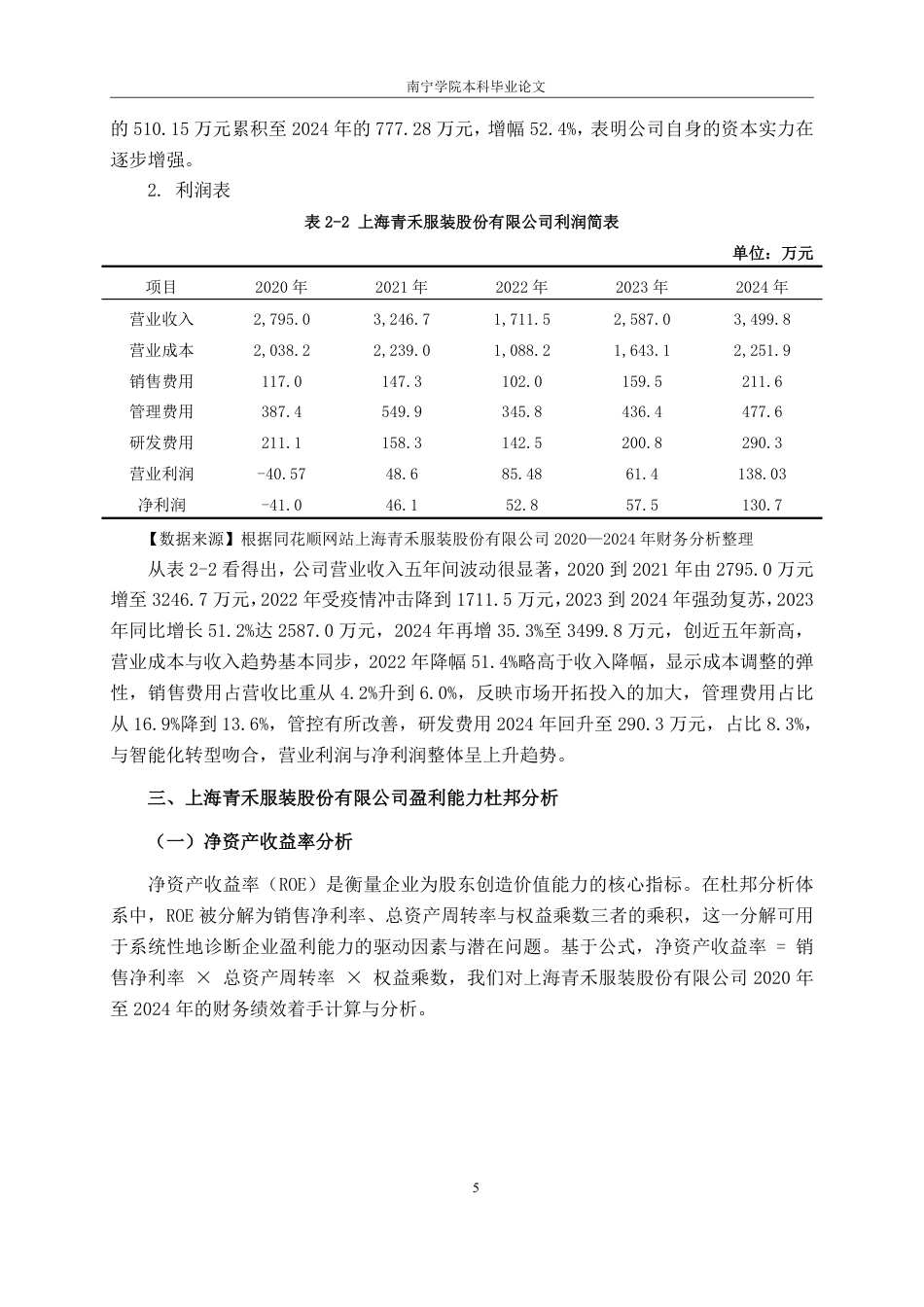 南宁学院本科毕业论文

的 510.15 万元累积至 2024 年的 777.28 万元，增幅 52.4%，表明公司自身的资本实力在逐步增强。

2. 利润表

表 2-2 上海青禾服装股份有限公司利润简表

单位：万元

| 项目 | 2020 年 | 2021 年 | 2022 年 | 2023 年 | 2024 年 |
|---|---|---|---|---|---|
| 营业收入 | 2,795.0 | 3,246.7 | 1,711.5 | 2,587.0 | 3,499.8 |
| 营业成本 | 2,038.2 | 2,239.0 | 1,088.2 | 1,643.1 | 2,251.9 |
| 销售费用 | 117.0 | 147.3 | 102.0 | 159.5 | 211.6 |
| 管理费用 | 387.4 | 549.9 | 345.8 | 436.4 | 477.6 |
| 研发费用 | 211.1 | 158.3 | 142.5 | 200.8 | 290.3 |
| 营业利润 | -40.57 | 48.6 | 85.48 | 61.4 | 138.03 |
| 净利润 | -41.0 | 46.1 | 52.8 | 57.5 | 130.7 |

【数据来源】根据同花顺网站上海青禾服装股份有限公司 2020—2024 年财务分析整理

从表 2-2 看得出，公司营业收入五年间波动很显著，2020 到 2021 年由 2795.0 万元增至 3246.7 万元，2022 年受疫情冲击降到 1711.5 万元，2023 到 2024 年强劲复苏，2023 年同比增长 51.2%达 2587.0 万元，2024 年再增 35.3%至 3499.8 万元，创近五年新高，营业成本与收入趋势基本同步，2022 年降幅 51.4%略高于收入降幅，显示成本调整的弹性，销售费用占营收比重从 4.2%升到 6.0%，反映市场开拓投入的加大，管理费用占比从 16.9%降到 13.6%，管控有所改善，研发费用 2024 年回升至 290.3 万元，占比 8.3%，与智能化转型吻合，营业利润与净利润整体呈上升趋势。

三、上海青禾服装股份有限公司盈利能力杜邦分析

（一）净资产收益率分析

净资产收益率（ROE）是衡量企业为股东创造价值能力的核心指标。在杜邦分析体系中，ROE 被分解为销售净利率、总资产周转率与权益乘数三者的乘积，这一分解可用于系统性地诊断企业盈利能力的驱动因素与潜在问题。基于公式，净资产收益率 = 销售净利率 × 总资产周转率 × 权益乘数，我们对上海青禾服装股份有限公司 2020 年至 2024 年的财务绩效着手计算与分析。

5